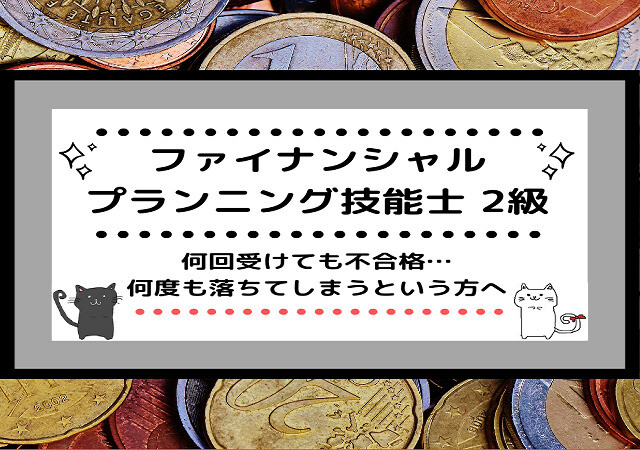 ファイナンシャル
プランニング技能士 2級

何回受けても不合格…
何度も落ちてしまうという方へ